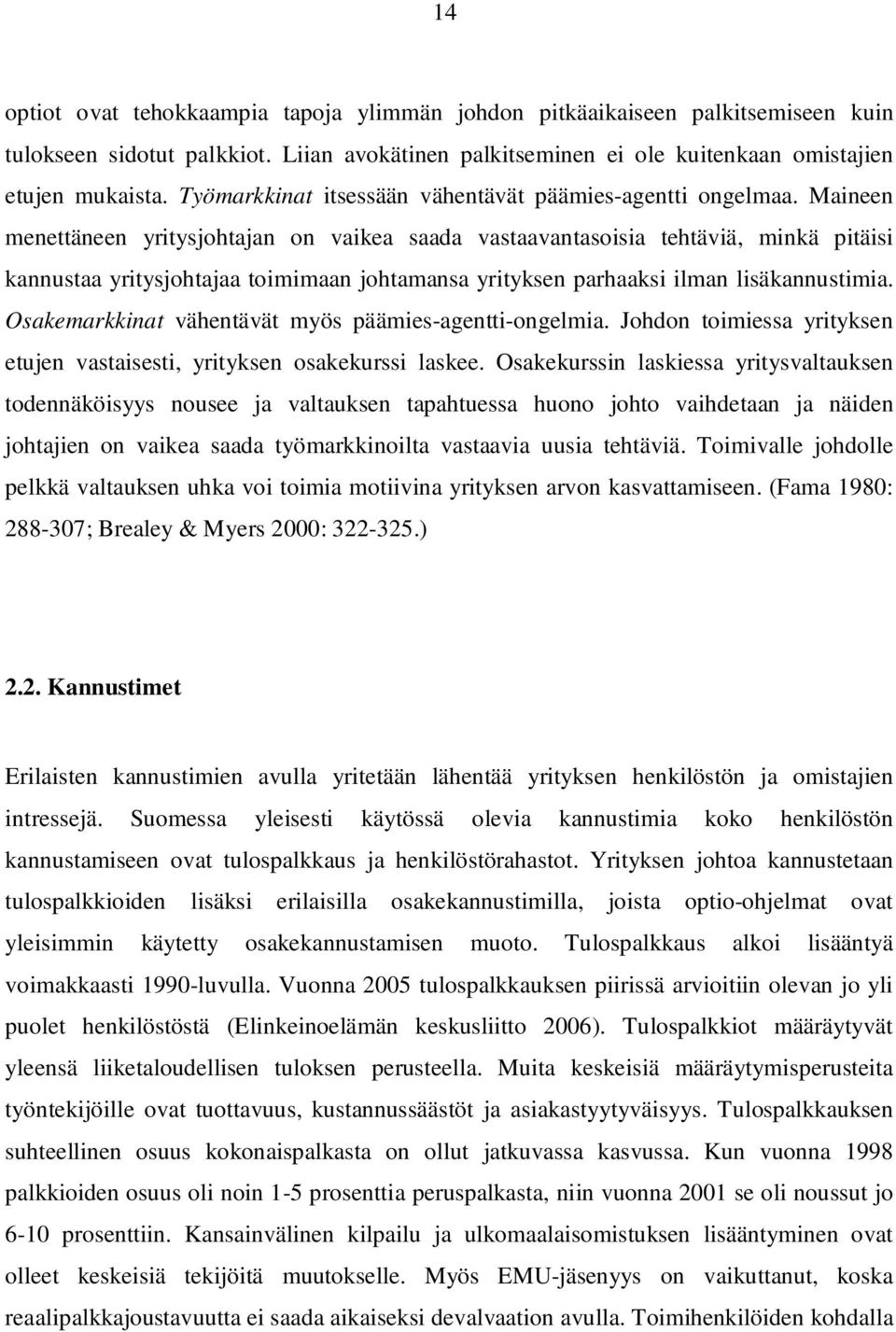 14

optiot ovat tehokkaampia tapoja ylimmän johdon pitkäaikaiseen palkitsemiseen kuin tulokseen sidotut palkkiot. Liian avokätinen palkitseminen ei ole kuitenkaan omistajien etujen mukaista. Työmarkkinat itsessään vähentävät päämies-agentti ongelmaa. Maineen menettäneen yritysjohtajan on vaikea saada vastaavantasoisia tehtäviä, minkä pitäisi kannustaa yritysjohtajaa toimimaan johtamansa yrityksen parhaaksi ilman lisäkannustimia. Osakemarkkinat vähentävät myös päämies-agentti-ongelmia. Johdon toimiessa yrityksen etujen vastaisesti, yrityksen osakekurssi laskee. Osakekurssin laskiessa yritysvaltauksen todennäköisyys nousee ja valtauksen tapahtuessa huono johto vaihdetaan ja näiden johtajien on vaikea saada työmarkkinoilta vastaavia uusia tehtäviä. Toimivalle johdolle pelkkä valtauksen uhka voi toimia motiivina yrityksen arvon kasvattamiseen. (Fama 1980: 288-307; Brealey & Myers 2000: 322-325.)

2.2. Kannustimet

Erilaisten kannustimien avulla yritetään lähentää yrityksen henkilöstön ja omistajien intressejä. Suomessa yleisesti käytössä olevia kannustimia koko henkilöstön kannustamiseen ovat tulospalkkaus ja henkilöstörahastot. Yrityksen johtoa kannustetaan tulospalkkioiden lisäksi erilaisilla osakekannustimilla, joista optio-ohjelmat ovat yleisimmin käytetty osakekannustamisen muoto. Tulospalkkaus alkoi lisääntyä voimakkaasti 1990-luvulla. Vuonna 2005 tulospalkkauksen piirissä arvioitiin olevan jo yli puolet henkilöstöstä (Elinkeinoelämän keskusliitto 2006). Tulospalkkiot määräytyvät yleensä liiketaloudellisen tuloksen perusteella. Muita keskeisiä määräytymisperusteita työntekijöille ovat tuottavuus, kustannussäästöt ja asiakastyytyväisyys. Tulospalkkauksen suhteellinen osuus kokonaispalkasta on ollut jatkuvassa kasvussa. Kun vuonna 1998 palkkioiden osuus oli noin 1-5 prosenttia peruspalkasta, niin vuonna 2001 se oli noussut jo 6-10 prosenttiin. Kansainvälinen kilpailu ja ulkomaalaisomistuksen lisääntyminen ovat olleet keskeisiä tekijöitä muutokselle. Myös EMU-jäsenyys on vaikuttanut, koska reaalipalkkajoustavuutta ei saada aikaiseksi devalvaation avulla. Toimihenkilöiden kohdalla